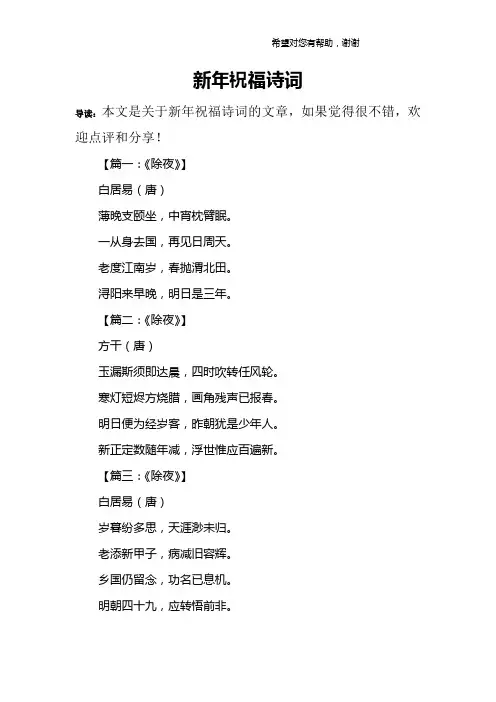 希望对您有帮助，谢谢

新年祝福诗词

导读：本文是关于新年祝福诗词的文章，如果觉得很不错，欢迎点评和分享！

【篇一：《除夜》】

白居易（唐）

薄晚支颐坐，中宵枕臂眠。

一从身去国，再见日周天。

老度江南岁，春抛渭北田。

浔阳来早晚，明日是三年。

【篇二：《除夜》】

方干（唐）

玉漏斯须即达晨，四时吹转任风轮。

寒灯短烬方烧腊，画角残声已报春。

明日便为经岁客，昨朝犹是少年人。

新正定数随年减，浮世惟应百遍新。

【篇三：《除夜》】

白居易（唐）

岁暮纷多思，天涯渺未归。

老添新甲子，病减旧容辉。

乡国仍留念，功名已息机。

明朝四十九，应转悟前非。